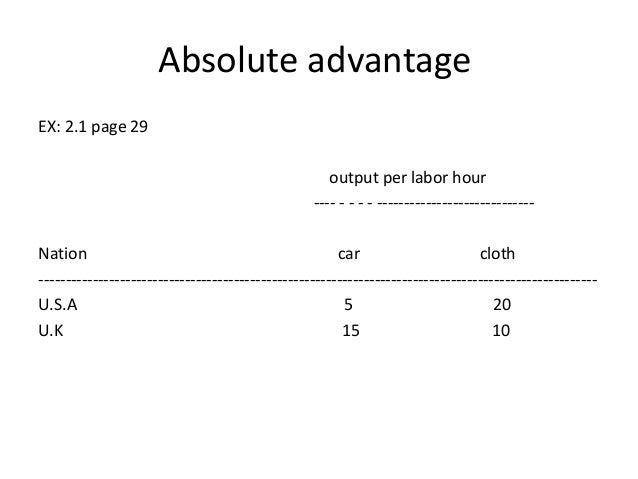 Absolute advantage

EX: 2.1 page 29

output per labor hour

| Nation | car | cloth |
|---|---|---|
| U.S.A | 5 | 20 |
| U.K | 15 | 10 |